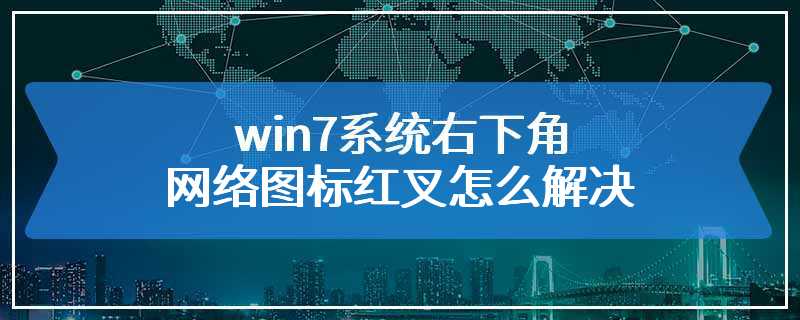 win7系统右下角
网络图标红叉怎么解决